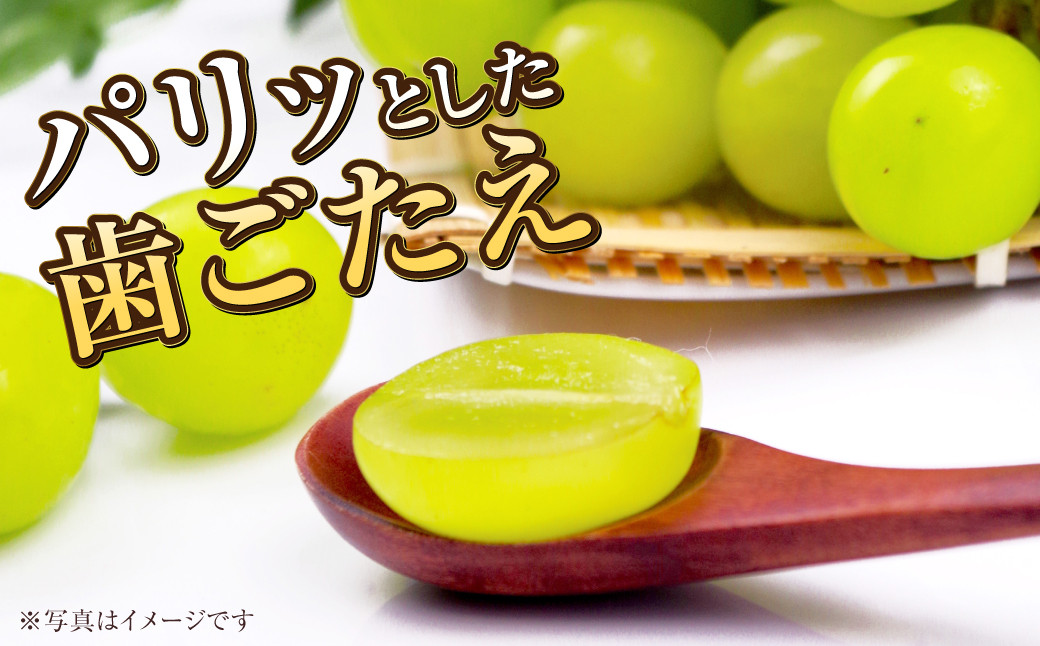 パリッとした
歯ごたえ

※写真はイメージです